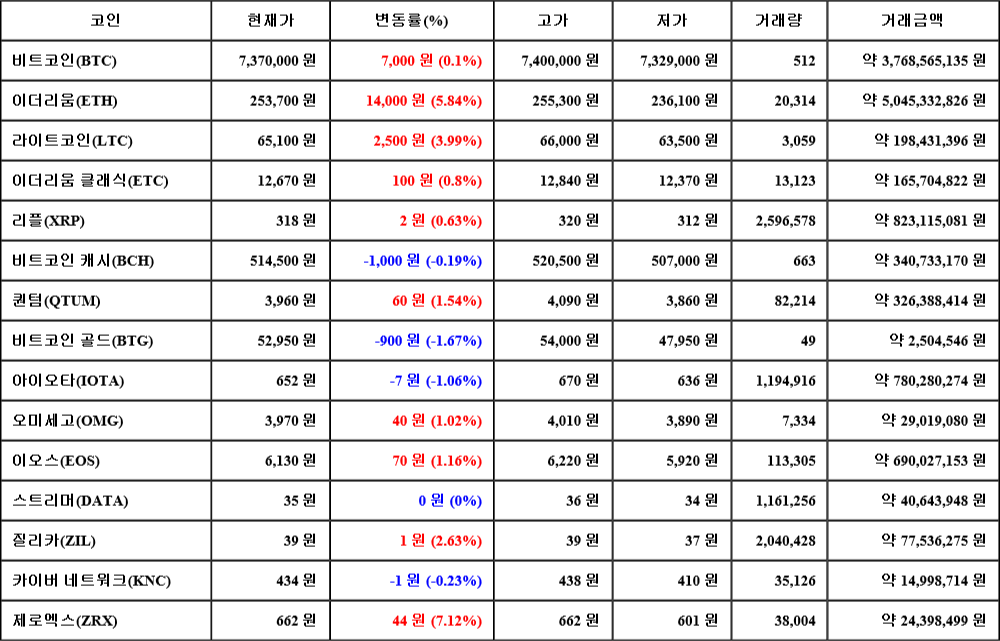 | 코인 | 현재가 | 변동률(%) | 고가 | 저가 | 거래량 | 거래금액 |
|---|---|---|---|---|---|---|
| 비트코인(BTC) | 7,370,000 원 | 7,000 원 (0.1%) | 7,400,000 원 | 7,329,000 원 | 512 | 약 3,768,565,135 원 |
| 이더리움(ETH) | 253,700 원 | 14,000 원 (5.84%) | 255,300 원 | 236,100 원 | 20,314 | 약 5,045,332,826 원 |
| 라이트코인(LTC) | 65,100 원 | 2,500 원 (3.99%) | 66,000 원 | 63,500 원 | 3,059 | 약 198,431,396 원 |
| 이더리움 클래식(ETC) | 12,670 원 | 100 원 (0.8%) | 12,840 원 | 12,370 원 | 13,123 | 약 165,704,822 원 |
| 리플(XRP) | 318 원 | 2 원 (0.63%) | 320 원 | 312 원 | 2,596,578 | 약 823,115,081 원 |
| 비트코인 캐시(BCH) | 514,500 원 | -1,000 원 (-0.19%) | 520,500 원 | 507,000 원 | 663 | 약 340,733,170 원 |
| 퀀텀(QTUM) | 3,960 원 | 60 원 (1.54%) | 4,090 원 | 3,860 원 | 82,214 | 약 326,388,414 원 |
| 비트코인 골드(BTG) | 52,950 원 | -900 원 (-1.67%) | 54,000 원 | 47,950 원 | 49 | 약 2,504,546 원 |
| 아이오타(IOTA) | 652 원 | -7 원 (-1.06%) | 670 원 | 636 원 | 1,194,916 | 약 780,280,274 원 |
| 오미세고(OMG) | 3,970 원 | 40 원 (1.02%) | 4,010 원 | 3,890 원 | 7,334 | 약 29,019,080 원 |
| 이오스(EOS) | 6,130 원 | 70 원 (1.16%) | 6,220 원 | 5,920 원 | 113,305 | 약 690,027,153 원 |
| 스트리머(DATA) | 35 원 | 0 원 (0%) | 36 원 | 34 원 | 1,161,256 | 약 40,643,948 원 |
| 질리카(ZIL) | 39 원 | 1 원 (2.63%) | 39 원 | 37 원 | 2,040,428 | 약 77,536,275 원 |
| 카이버 네트워크(KNC) | 434 원 | -1 원 (-0.23%) | 438 원 | 410 원 | 35,126 | 약 14,998,714 원 |
| 제로엑스(ZRX) | 662 원 | 44 원 (7.12%) | 662 원 | 601 원 | 38,004 | 약 24,398,499 원 |